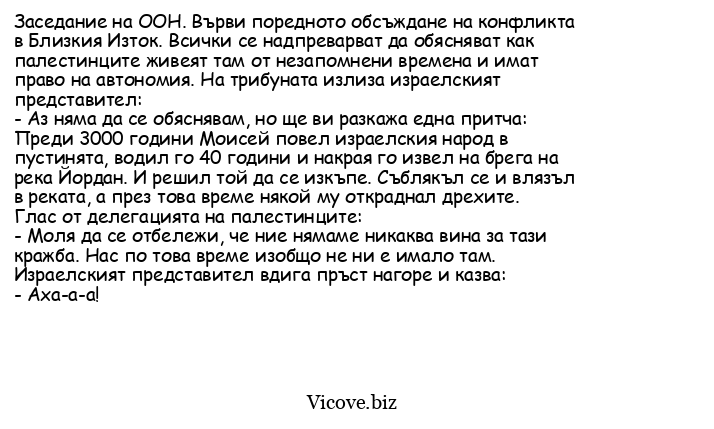 Заседание на ООН. Върви поредното обсъждане на конфликта в Близкия Изток. Всички се надпреварват да обясняват как палестинците живеят там от незапомнени времена и имат право на автономия. На трибуната излиза израелският представител:
- Аз няма да се обяснявам, но ще ви разкажа една притча: Преди 3000 години Моисей повел израелския народ в пустинята, водил го 40 години и накрая го извел на брега на река Йордан. И решил той да се изкъпе. Съблякъл се и влязъл в реката, а през това време някой му откраднал дрехите.
Глас от делегацията на палестинците:
- Моля да се отбележи, че ние нямаме никаква вина за тази кражба. Нас по това време изобщо не ни е имало там.
Израелският представител вдига пръст нагоре и казва:
- Аха-а-а!

Vicove.biz